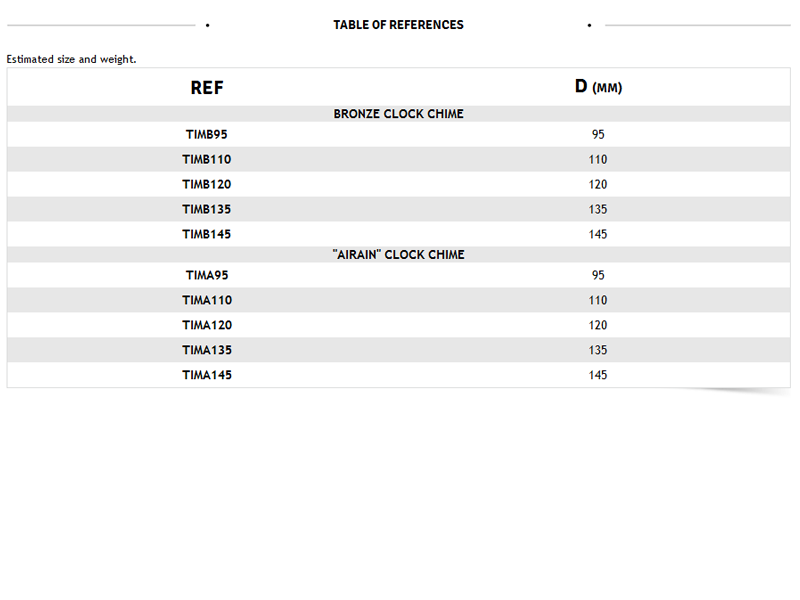 TABLE OF REFERENCES

Estimated size and weight.

| REF | D (MM) |
|---|---|
| BRONZE CLOCK CHIME | |
| TIMB95 | 95 |
| TIMB110 | 110 |
| TIMB120 | 120 |
| TIMB135 | 135 |
| TIMB145 | 145 |
| "AIRAIN" CLOCK CHIME | |
| TIMA95 | 95 |
| TIMA110 | 110 |
| TIMA120 | 120 |
| TIMA135 | 135 |
| TIMA145 | 145 |